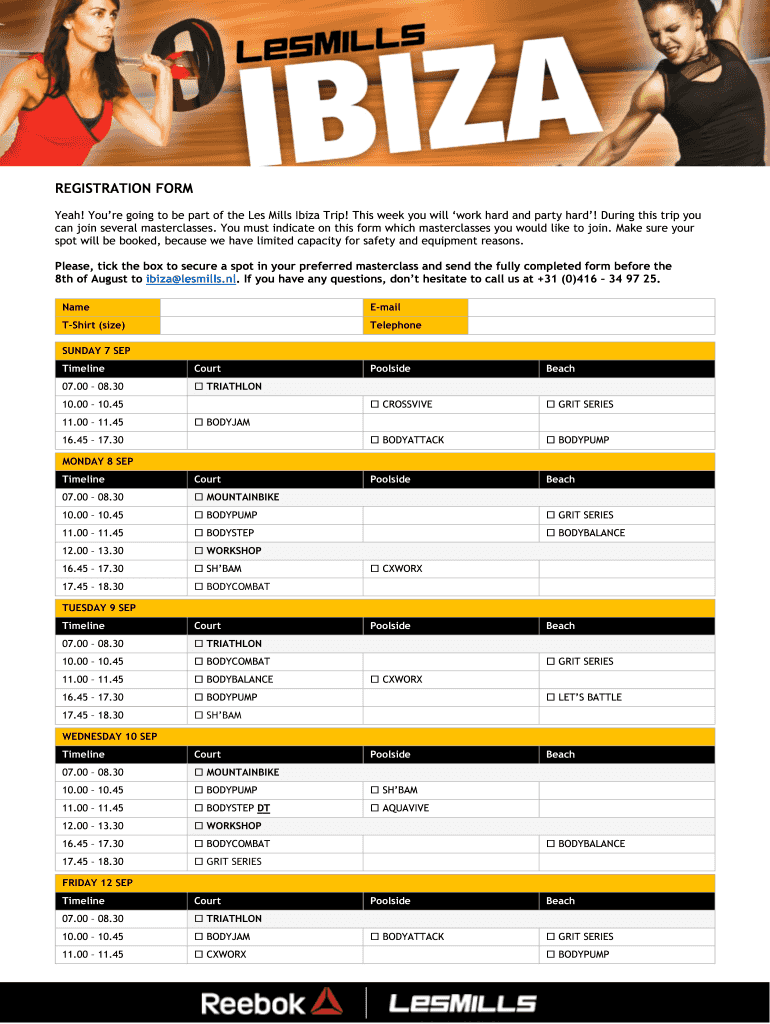 LESMILLS IBIZA

REGISTRATION FORM

Yeah! You're going to be part of the Les Mills Ibiza Trip! This week you will 'work hard and party hard'! During this trip you can join several masterclasses. You must indicate on this form which masterclasses you would like to join. Make sure your spot will be booked, because we have limited capacity for safety and equipment reasons.

Please, tick the box to secure a spot in your preferred masterclass and send the fully completed form before the 8th of August to ibiza@lesmills.nl. If you have any questions, don't hesitate to call us at +31 (0)416 – 34 97 25.

| Name | | E-mail | |
|---|---|---|---|
| T-Shirt (size) | | Telephone | |

SUNDAY 7 SEP

| Timeline | Court | Poolside | Beach |
|---|---|---|---|
| 07.00 – 08.30 | ☐ TRIATHLON | | |
| 10.00 – 10.45 | | ☐ CROSSVIVE | ☐ GRIT SERIES |
| 11.00 – 11.45 | ☐ BODYJAM | | |
| 16.45 – 17.30 | | ☐ BODYATTACK | ☐ BODYPUMP |

MONDAY 8 SEP

| Timeline | Court | Poolside | Beach |
|---|---|---|---|
| 07.00 – 08.30 | ☐ MOUNTAINBIKE | | |
| 10.00 – 10.45 | ☐ BODYPUMP | | ☐ GRIT SERIES |
| 11.00 – 11.45 | ☐ BODYSTEP | | ☐ BODYBALANCE |
| 12.00 – 13.30 | ☐ WORKSHOP | | |
| 16.45 – 17.30 | ☐ SH'BAM | ☐ CXWORX | |
| 17.45 – 18.30 | ☐ BODYCOMBAT | | |

TUESDAY 9 SEP

| Timeline | Court | Poolside | Beach |
|---|---|---|---|
| 07.00 – 08.30 | ☐ TRIATHLON | | |
| 10.00 – 10.45 | ☐ BODYCOMBAT | | ☐ GRIT SERIES |
| 11.00 – 11.45 | ☐ BODYBALANCE | ☐ CXWORX | |
| 16.45 – 17.30 | ☐ BODYPUMP | | ☐ LET'S BATTLE |
| 17.45 – 18.30 | ☐ SH'BAM | | |

WEDNESDAY 10 SEP

| Timeline | Court | Poolside | Beach |
|---|---|---|---|
| 07.00 – 08.30 | ☐ MOUNTAINBIKE | | |
| 10.00 – 10.45 | ☐ BODYPUMP | ☐ SH'BAM | |
| 11.00 – 11.45 | ☐ BODYSTEP DT | ☐ AQUAVIVE | |
| 12.00 – 13.30 | ☐ WORKSHOP | | |
| 16.45 – 17.30 | ☐ BODYCOMBAT | | ☐ BODYBALANCE |
| 17.45 – 18.30 | ☐ GRIT SERIES | | |

FRIDAY 12 SEP

| Timeline | Court | Poolside | Beach |
|---|---|---|---|
| 07.00 – 08.30 | ☐ TRIATHLON | | |
| 10.00 – 10.45 | ☐ BODYJAM | ☐ BODYATTACK | ☐ GRIT SERIES |
| 11.00 – 11.45 | ☐ CXWORX | | ☐ BODYPUMP |

Reebok LESMILLS